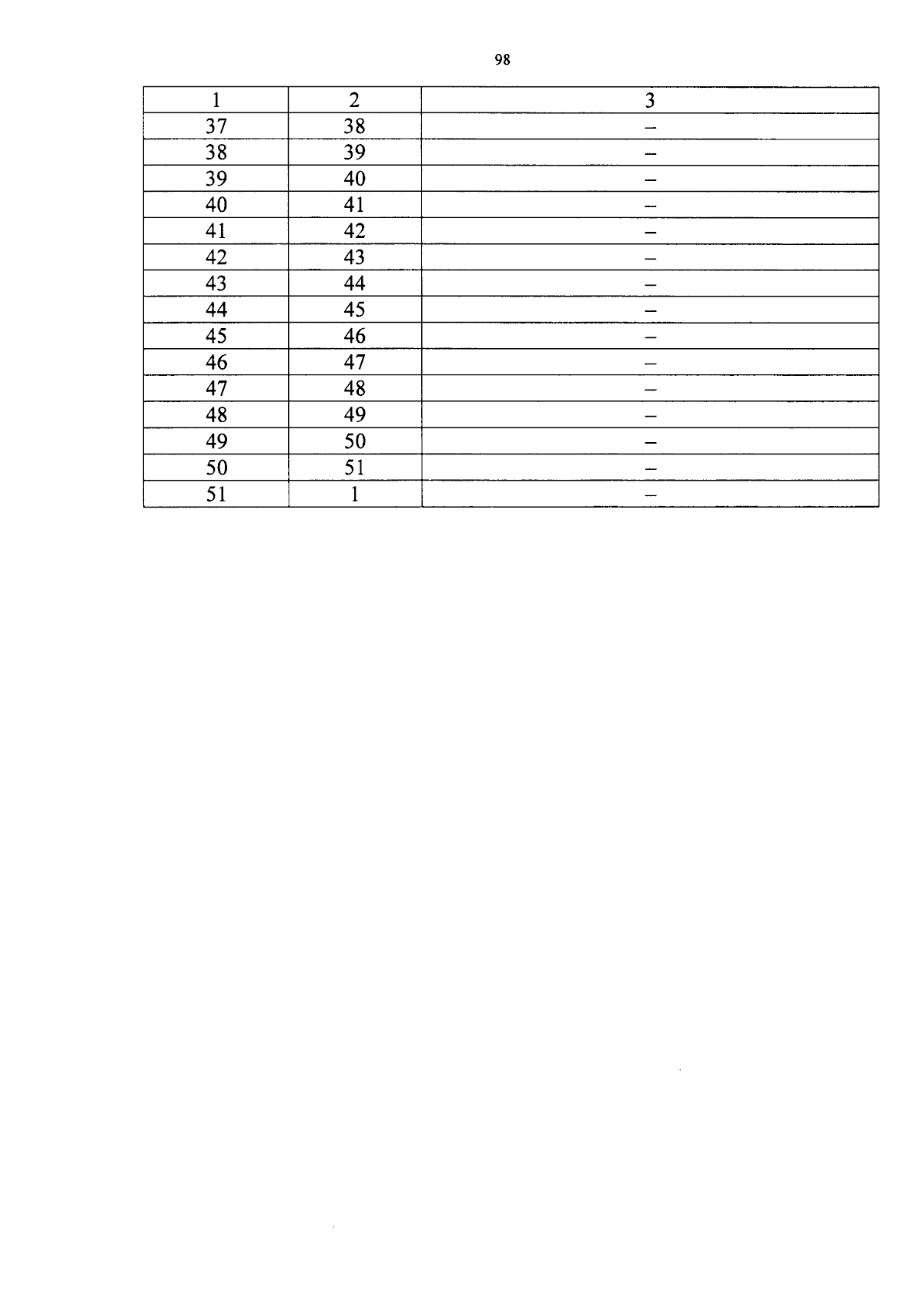 98

| 1 | 2 | 3 |
|---|---|---|
| 37 | 38 | – |
| 38 | 39 | – |
| 39 | 40 | – |
| 40 | 41 | – |
| 41 | 42 | – |
| 42 | 43 | – |
| 43 | 44 | – |
| 44 | 45 | – |
| 45 | 46 | – |
| 46 | 47 | – |
| 47 | 48 | – |
| 48 | 49 | – |
| 49 | 50 | – |
| 50 | 51 | – |
| 51 | 1 | – |